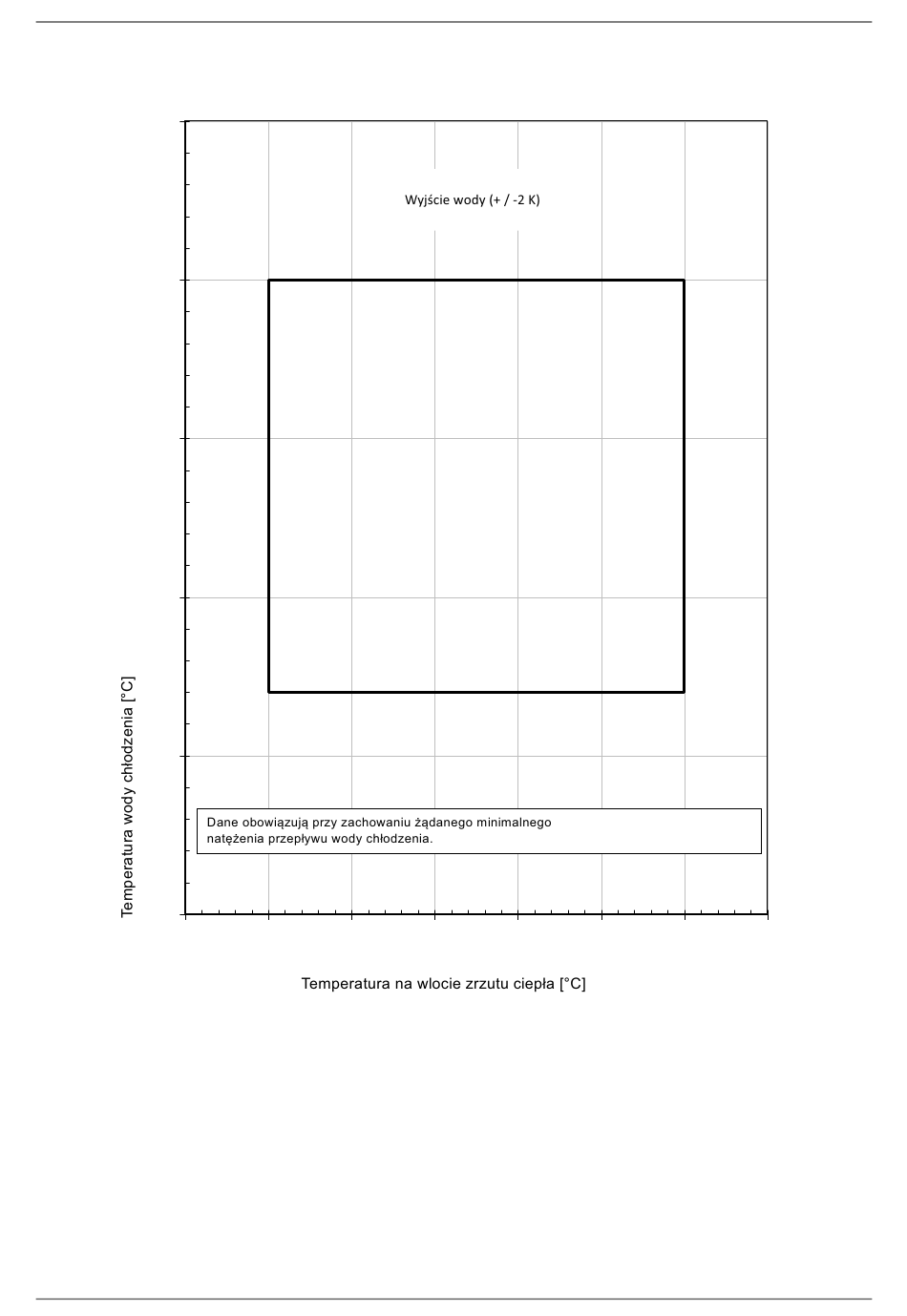 Wyjście wody (+ / -2 K)

Temperatura wody chłodzenia [°C]

Dane obowiązują przy zachowaniu żądanego minimalnego natężenia przepływu wody chłodzenia.

Temperatura na wlocie zrzutu ciepła [°C]